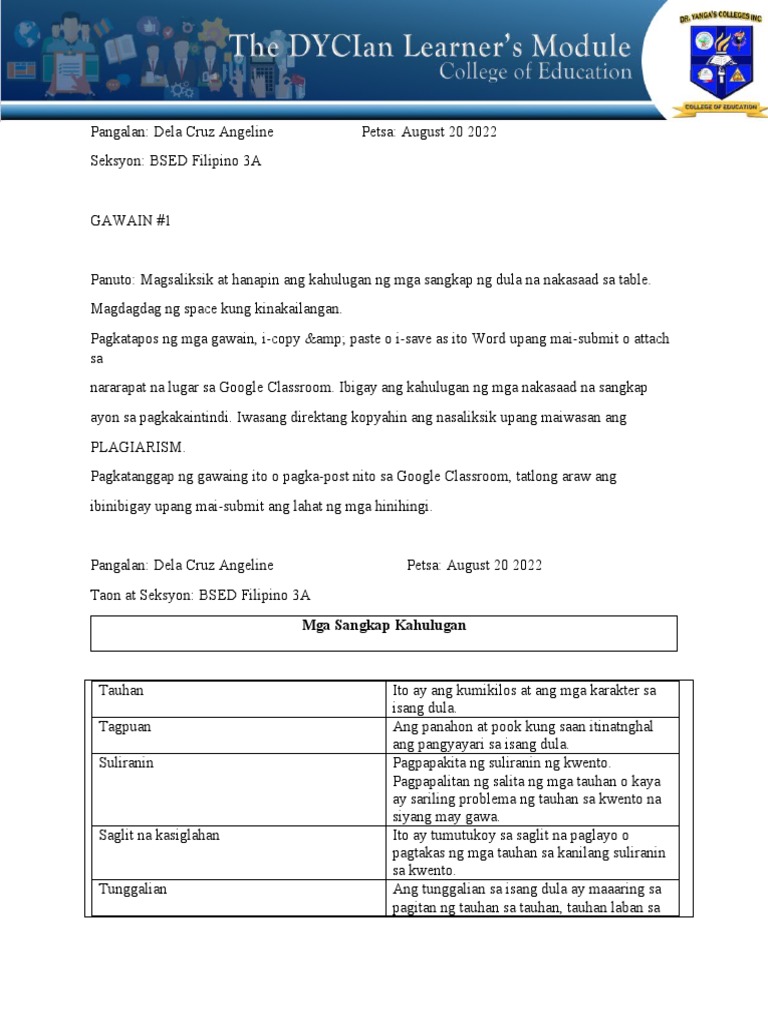 The DYCIan Learner's Module
College of Education

DR. YANGA'S COLLEGES INC.
COLLEGE OF EDUCATION

Pangalan: Dela Cruz Angeline Petsa: August 20 2022

Seksyon: BSED Filipino 3A

GAWAIN #1

Panuto: Magsaliksik at hanapin ang kahulugan ng mga sangkap ng dula na nakasaad sa table.

Magdagdag ng space kung kinakailangan.

Pagkatapos ng mga gawain, i-copy &amp; paste o i-save as ito Word upang mai-submit o attach sa nararapat na lugar sa Google Classroom. Ibigay ang kahulugan ng mga nakasaad na sangkap ayon sa pagkakaintindi. Iwasang direktang kopyahin ang nasaliksik upang maiwasan ang PLAGIARISM.

Pagkatanggap ng gawaing ito o pagka-post nito sa Google Classroom, tatlong araw ang ibinibigay upang mai-submit ang lahat ng mga hinihingi.

Pangalan: Dela Cruz Angeline Petsa: August 20 2022

Taon at Seksyon: BSED Filipino 3A

| Mga Sangkap Kahulugan |
|---|

| | |
|---|---|
| Tauhan | Ito ay ang kumikilos at ang mga karakter sa isang dula. |
| Tagpuan | Ang panahon at pook kung saan itinatnghal ang pangyayari sa isang dula. |
| Suliranin | Pagpapakita ng suliranin ng kwento. Pagpapalitan ng salita ng mga tauhan o kaya ay sariling problema ng tauhan sa kwento na siyang may gawa. |
| Saglit na kasiglahan | Ito ay tumutukoy sa saglit na paglayo o pagtakas ng mga tauhan sa kanilang suliranin sa kwento. |
| Tunggalian | Ang tunggalian sa isang dula ay maaaring sa pagitan ng tauhan sa tauhan, tauhan laban sa |